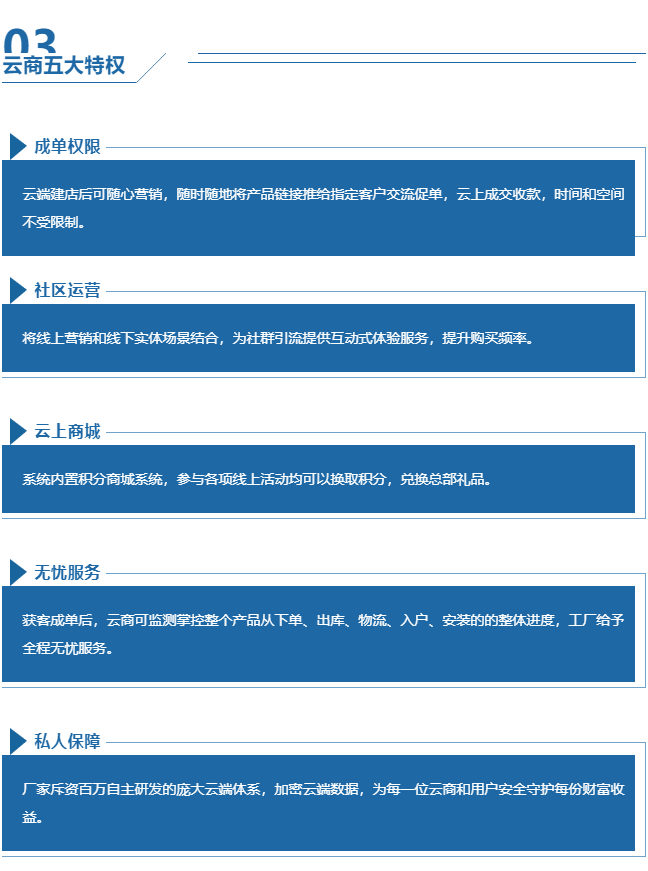 03
云商五大特权

成单权限

云端建店后可随心营销，随时随地将产品链接推给指定客户交流促单，云上成交收款，时间和空间不受限制。

社区运营

将线上营销和线下实体场景结合，为社群引流提供互动式体验服务，提升购买频率。

云上商城

系统内置积分商城系统，参与各项线上活动均可以换取积分，兑换总部礼品。

无忧服务

获客成单后，云商可监测掌控整个产品从下单、出库、物流、入户、安装的的整体进度，工厂给予全程无忧服务。

私人保障

厂家斥资百万自主研发的庞大云端体系，加密云端数据，为每一位云商和用户安全守护每份财富收益。